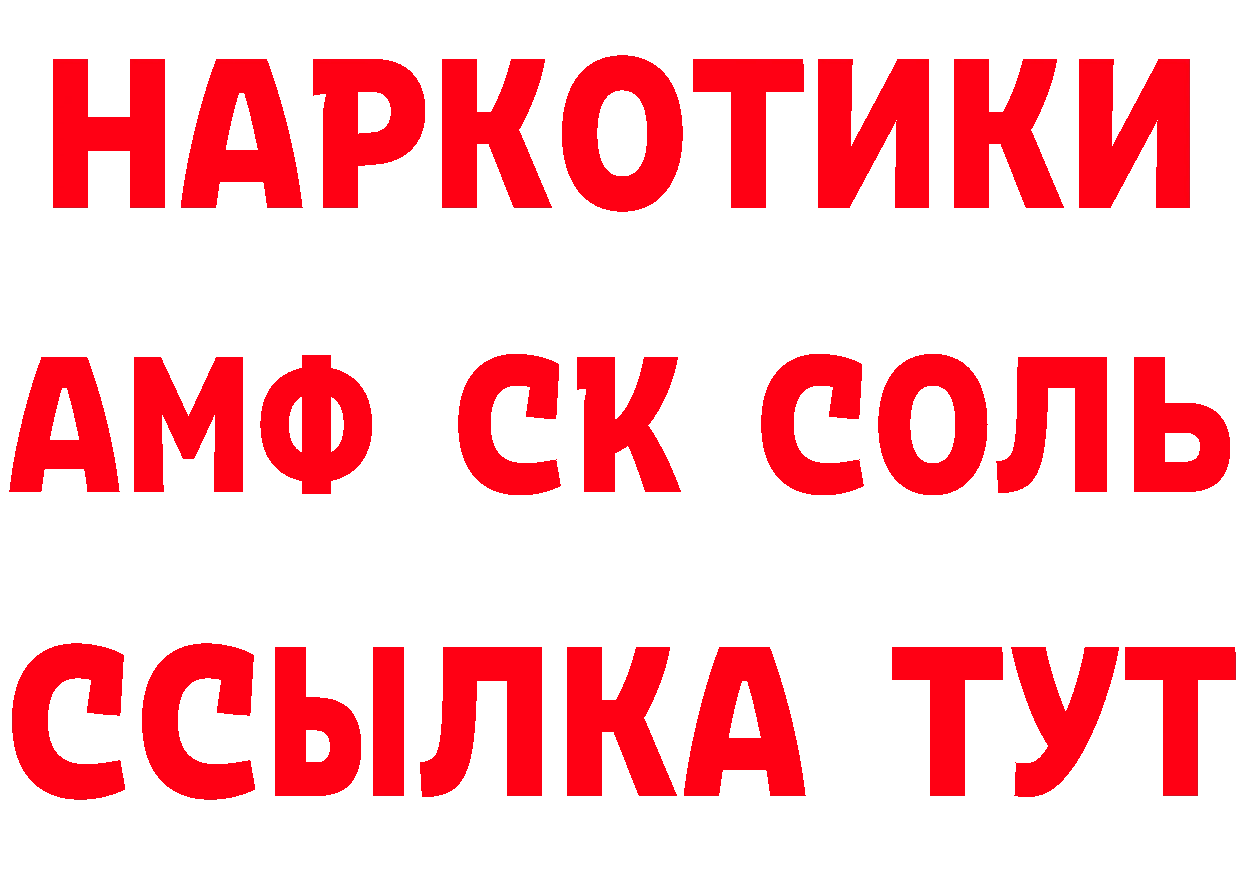 НАРКОТИКИ
АМФ СК СОЛЬ
ССЫЛКА ТУТ